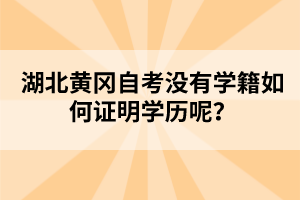 湖北黄冈自考没有学籍如何证明学历呢？